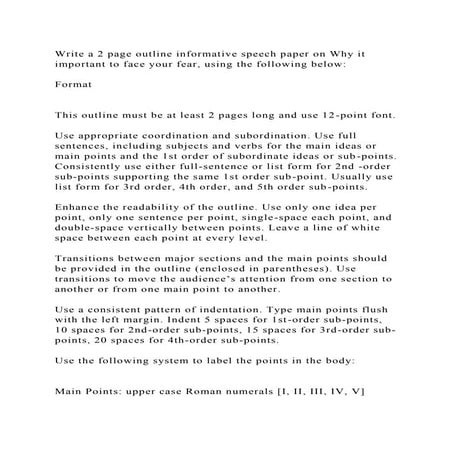 Write a 2 page outline informative speech paper on Why it important to face your fear, using the following below:

Format

This outline must be at least 2 pages long and use 12-point font.

Use appropriate coordination and subordination. Use full sentences, including subjects and verbs for the main ideas or main points and the 1st order of subordinate ideas or sub-points. Consistently use either full-sentence or list form for 2nd -order sub-points supporting the same 1st order sub-point. Usually use list form for 3rd order, 4th order, and 5th order sub-points.

Enhance the readability of the outline. Use only one idea per point, only one sentence per point, single-space each point, and double-space vertically between points. Leave a line of white space between each point at every level.

Transitions between major sections and the main points should be provided in the outline (enclosed in parentheses). Use transitions to move the audience's attention from one section to another or from one main point to another.

Use a consistent pattern of indentation. Type main points flush with the left margin. Indent 5 spaces for 1st-order sub-points, 10 spaces for 2nd-order sub-points, 15 spaces for 3rd-order sub-points, 20 spaces for 4th-order sub-points.

Use the following system to label the points in the body:

Main Points: upper case Roman numerals [I, II, III, IV, V]